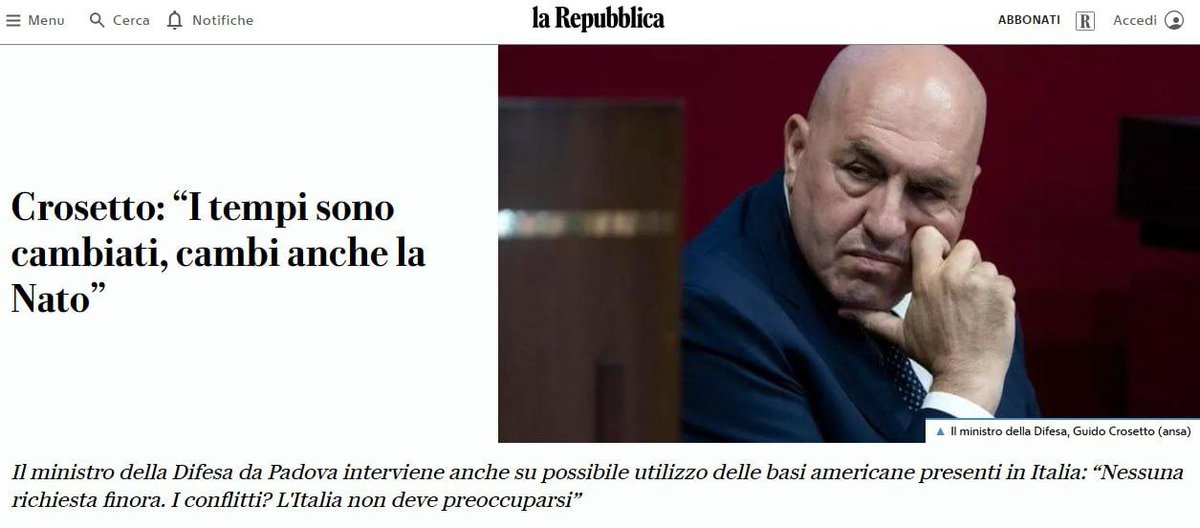 Menu Cerca Notifiche

la Repubblica

ABBONATI R Accedi

Crosetto: “I tempi sono cambiati, cambi anche la Nato”

▲ Il ministro della Difesa, Guido Crosetto (ansa)

Il ministro della Difesa da Padova interviene anche su possibile utilizzo delle basi americane presenti in Italia: “Nessuna richiesta finora. I conflitti? L'Italia non deve preoccuparsi”